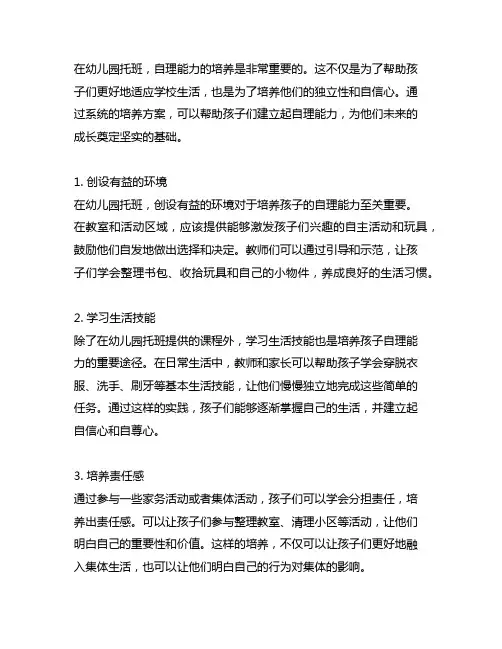 在幼儿园托班，自理能力的培养是非常重要的。这不仅是为了帮助孩子们更好地适应学校生活，也是为了培养他们的独立性和自信心。通过系统的培养方案，可以帮助孩子们建立起自理能力，为他们未来的成长奠定坚实的基础。

1. 创设有益的环境
在幼儿园托班，创设有益的环境对于培养孩子的自理能力至关重要。在教室和活动区域，应该提供能够激发孩子们兴趣的自主活动和玩具，鼓励他们自发地做出选择和决定。教师们可以通过引导和示范，让孩子们学会整理书包、收拾玩具和自己的小物件，养成良好的生活习惯。

2. 学习生活技能
除了在幼儿园托班提供的课程外，学习生活技能也是培养孩子自理能力的重要途径。在日常生活中，教师和家长可以帮助孩子学会穿脱衣服、洗手、刷牙等基本生活技能，让他们慢慢独立地完成这些简单的任务。通过这样的实践，孩子们能够逐渐掌握自己的生活，并建立起自信心和自尊心。

3. 培养责任感
通过参与一些家务活动或者集体活动，孩子们可以学会分担责任，培养出责任感。可以让孩子们参与整理教室、清理小区等活动，让他们明白自己的重要性和价值。这样的培养，不仅可以让孩子们更好地融入集体生活，也可以让他们明白自己的行为对集体的影响。